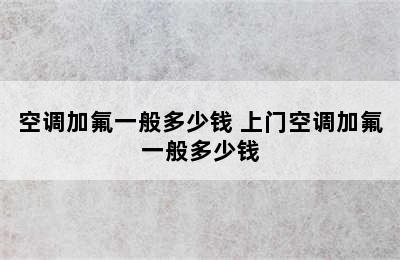 空调加氟一般多少钱 上门空调加氟一般多少钱